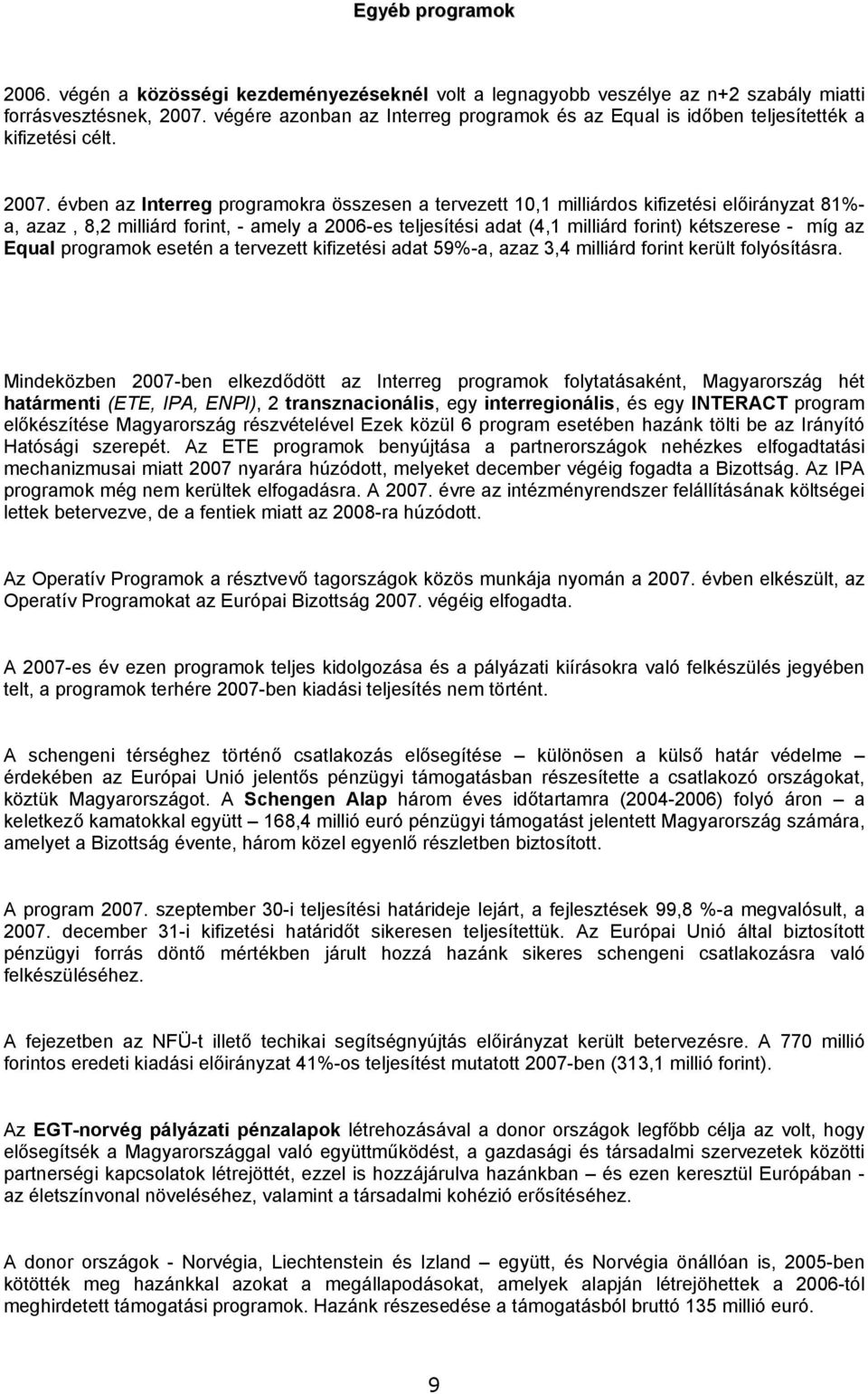 Egyéb programok

2006. végén a közösségi kezdeményezéseknél volt a legnagyobb veszélye az n+2 szabály miatti forrásvesztésnek, 2007. végére azonban az Interreg programok és az Equal is időben teljesítették a kifizetési célt.

2007. évben az Interreg programokra összesen a tervezett 10,1 milliárdos kifizetési előirányzat 81%-a, azaz , 8,2 milliárd forint, - amely a 2006-es teljesítési adat (4,1 milliárd forint) kétszerese - míg az Equal programok esetén a tervezett kifizetési adat 59%-a, azaz 3,4 milliárd forint került folyósításra.

Mindeközben 2007-ben elkezdődött az Interreg programok folytatásaként, Magyarország hét határmenti (ETE, IPA, ENPI), 2 transznacionális, egy interregionális, és egy INTERACT program előkészítése Magyarország részvételével Ezek közül 6 program esetében hazánk tölti be az Irányító Hatósági szerepét. Az ETE programok benyújtása a partnerországok nehézkes elfogadtatási mechanizmusai miatt 2007 nyarára húzódott, melyeket december végéig fogadta a Bizottság. Az IPA programok még nem kerültek elfogadásra. A 2007. évre az intézményrendszer felállításának költségei lettek betervezve, de a fentiek miatt az 2008-ra húzódott.

Az Operatív Programok a résztvevő tagországok közös munkája nyomán a 2007. évben elkészült, az Operatív Programokat az Európai Bizottság 2007. végéig elfogadta.

A 2007-es év ezen programok teljes kidolgozása és a pályázati kiírásokra való felkészülés jegyében telt, a programok terhére 2007-ben kiadási teljesítés nem történt.

A schengeni térséghez történő csatlakozás elősegítése – különösen a külső határ védelme – érdekében az Európai Unió jelentős pénzügyi támogatásban részesítette a csatlakozó országokat, köztük Magyarországot. A Schengen Alap három éves időtartamra (2004-2006) folyó áron – a keletkező kamatokkal együtt – 168,4 millió euró pénzügyi támogatást jelentett Magyarország számára, amelyet a Bizottság évente, három közel egyenlő részletben biztosított.

A program 2007. szeptember 30-i teljesítési határideje lejárt, a fejlesztések 99,8 %-a megvalósult, a 2007. december 31-i kifizetési határidőt sikeresen teljesítettük. Az Európai Unió által biztosított pénzügyi forrás döntő mértékben járult hozzá hazánk sikeres schengeni csatlakozásra való felkészüléséhez.

A fejezetben az NFÜ-t illető techikai segítségnyújtás előirányzat került betervezésre. A 770 millió forintos eredeti kiadási előirányzat 41%-os teljesítést mutatott 2007-ben (313,1 millió forint).

Az EGT-norvég pályázati pénzalapok létrehozásával a donor országok legfőbb célja az volt, hogy elősegítsék a Magyarországgal való együttműködést, a gazdasági és társadalmi szervezetek közötti partnerségi kapcsolatok létrejöttét, ezzel is hozzájárulva hazánkban – és ezen keresztül Európában - az életszínvonal növeléséhez, valamint a társadalmi kohézió erősítéséhez.

A donor országok - Norvégia, Liechtenstein és Izland – együtt, és Norvégia önállóan is, 2005-ben kötötték meg hazánkkal azokat a megállapodásokat, amelyek alapján létrejöhettek a 2006-tól meghirdetett támogatási programok. Hazánk részesedése a támogatásból bruttó 135 millió euró.

9